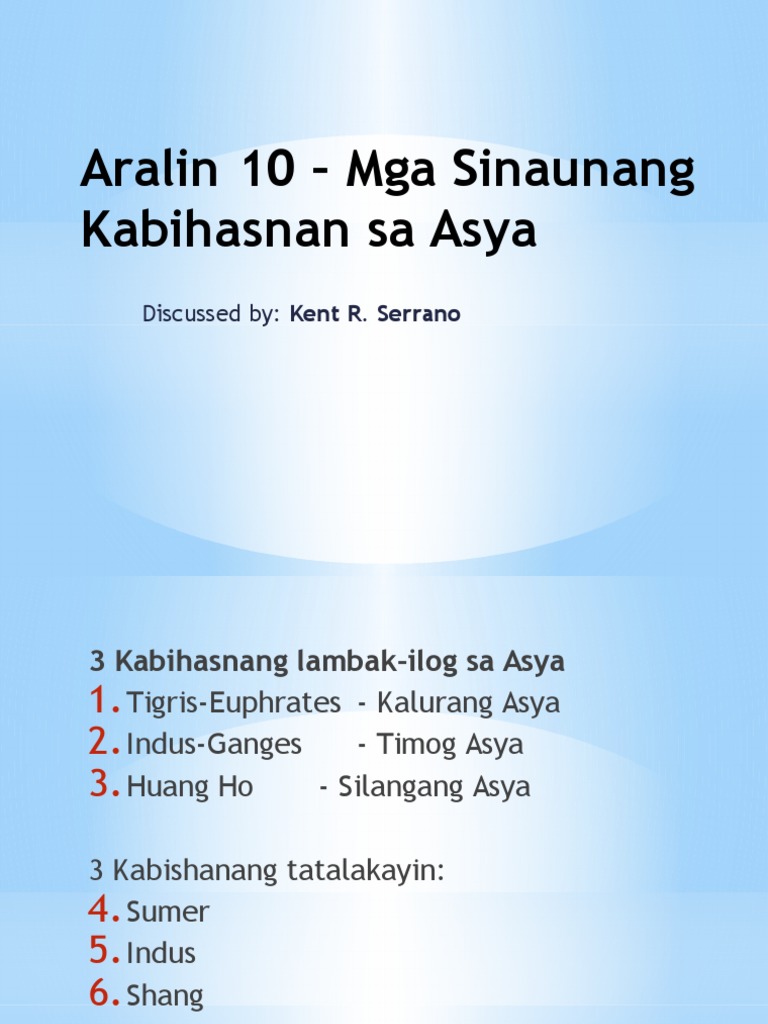 Aralin 10 – Mga Sinaunang Kabihasnan sa Asya

Discussed by: Kent R. Serrano

3 Kabihasnang lambak-ilog sa Asya
1. Tigris-Euphrates - Kalurang Asya
2. Indus-Ganges - Timog Asya
3. Huang Ho - Silangang Asya

3 Kabishanang tatalakayin:
4. Sumer
5. Indus
6. Shang